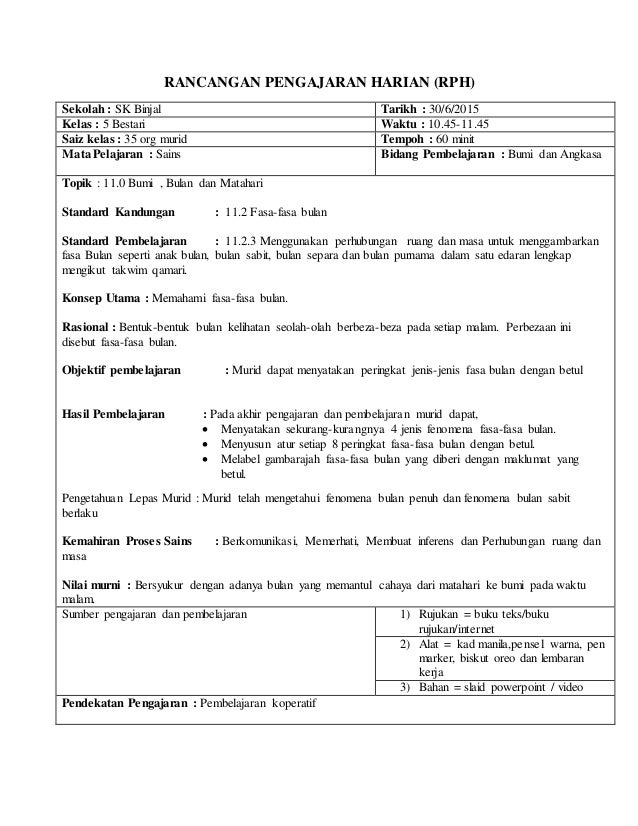 RANCANGAN PENGAJARAN HARIAN (RPH)

| Sekolah : SK Binjal | Tarikh : 30/6/2015 |
|---|---|
| Kelas : 5 Bestari | Waktu : 10.45-11.45 |
| Saiz kelas : 35 org murid | Tempoh : 60 minit |
| Mata Pelajaran : Sains | Bidang Pembelajaran : Bumi dan Angkasa |

Topik : 11.0 Bumi , Bulan dan Matahari

Standard Kandungan : 11.2 Fasa-fasa bulan

Standard Pembelajaran : 11.2.3 Menggunakan perhubungan ruang dan masa untuk menggambarkan fasa Bulan seperti anak bulan, bulan sabit, bulan separa dan bulan purnama dalam satu edaran lengkap mengikut takwim qamari.

Konsep Utama : Memahami fasa-fasa bulan.

Rasional : Bentuk-bentuk bulan kelihatan seolah-olah berbeza-beza pada setiap malam. Perbezaan ini disebut fasa-fasa bulan.

Objektif pembelajaran : Murid dapat menyatakan peringkat jenis-jenis fasa bulan dengan betul

Hasil Pembelajaran : Pada akhir pengajaran dan pembelajaran murid dapat,
• Menyatakan sekurang-kurangnya 4 jenis fenomena fasa-fasa bulan.
• Menyusun atur setiap 8 peringkat fasa-fasa bulan dengan betul.
• Melabel gambarajah fasa-fasa bulan yang diberi dengan maklumat yang betul.

Pengetahuan Lepas Murid : Murid telah mengetahui fenomena bulan penuh dan fenomena bulan sabit berlaku

Kemahiran Proses Sains : Berkomunikasi, Memerhati, Membuat inferens dan Perhubungan ruang dan masa

Nilai murni : Bersyukur dengan adanya bulan yang memantul cahaya dari matahari ke bumi pada waktu malam.

| Sumber pengajaran dan pembelajaran | 1) Rujukan = buku teks/buku rujukan/internet |
|---|---|
| | 2) Alat = kad manila,pensel warna, pen marker, biskut oreo dan lembaran kerja |
| | 3) Bahan = slaid powerpoint / video |

Pendekatan Pengajaran : Pembelajaran koperatif